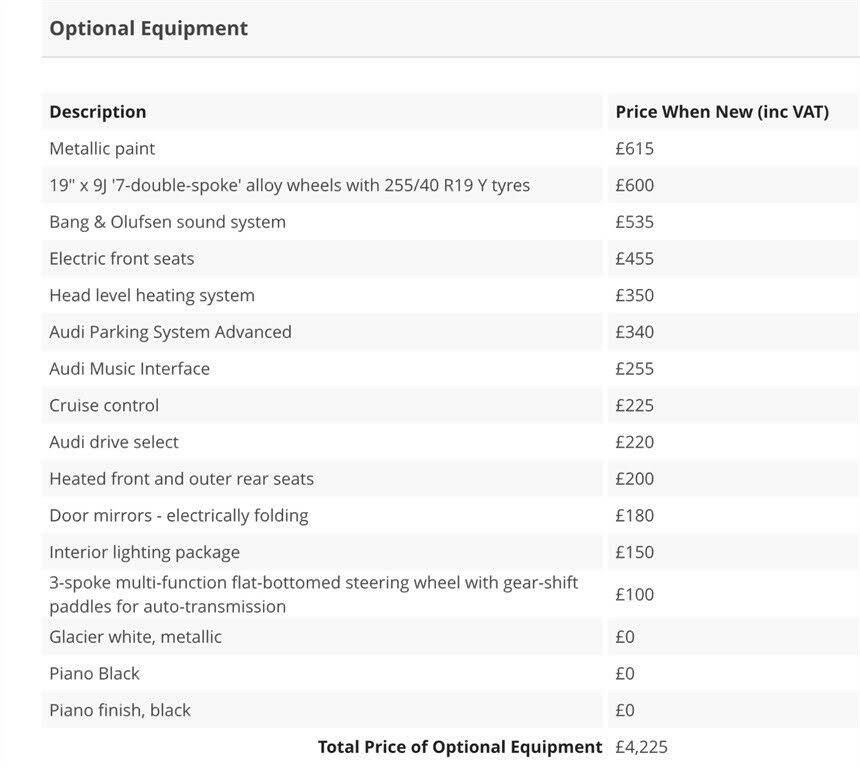 Optional Equipment

| Description | Price When New (inc VAT) |
|---|---|
| Metallic paint | £615 |
| 19" x 9J '7-double-spoke' alloy wheels with 255/40 R19 Y tyres | £600 |
| Bang & Olufsen sound system | £535 |
| Electric front seats | £455 |
| Head level heating system | £350 |
| Audi Parking System Advanced | £340 |
| Audi Music Interface | £255 |
| Cruise control | £225 |
| Audi drive select | £220 |
| Heated front and outer rear seats | £200 |
| Door mirrors - electrically folding | £180 |
| Interior lighting package | £150 |
| 3-spoke multi-function flat-bottomed steering wheel with gear-shift paddles for auto-transmission | £100 |
| Glacier white, metallic | £0 |
| Piano Black | £0 |
| Piano finish, black | £0 |
| Total Price of Optional Equipment | £4,225 |